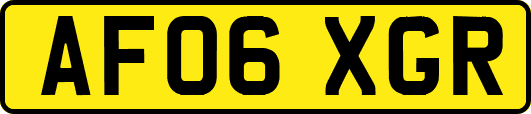 AF06 XGR